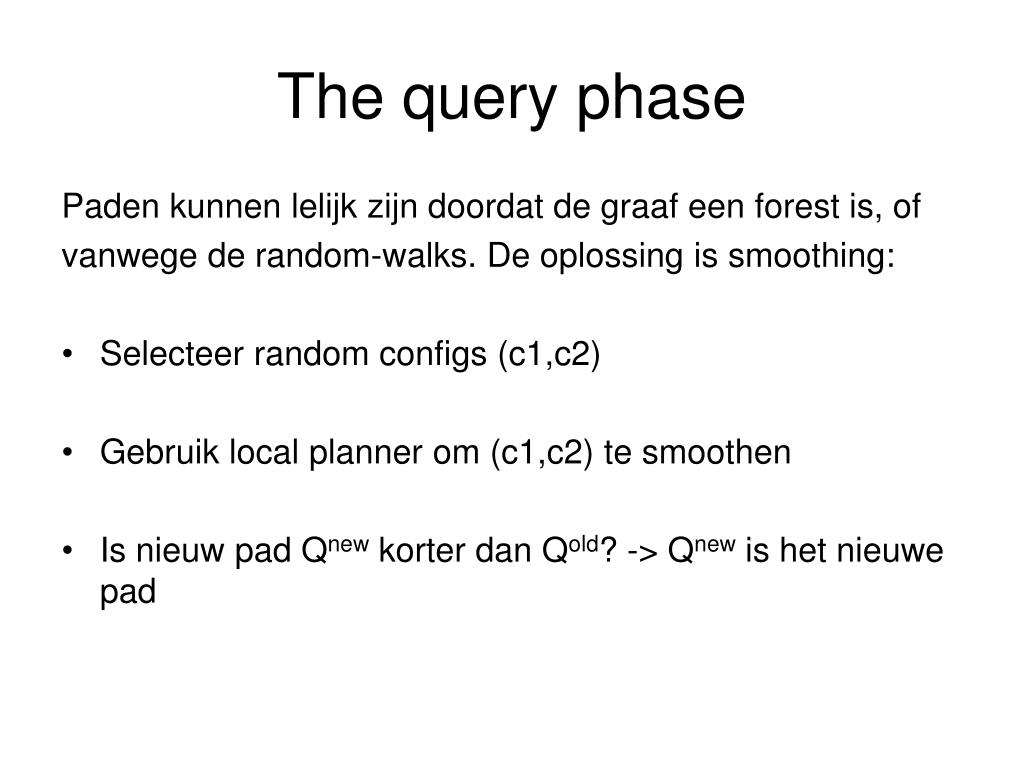 The query phase

Paden kunnen lelijk zijn doordat de graaf een forest is, of vanwege de random-walks. De oplossing is smoothing:

• Selecteer random configs (c1,c2)

• Gebruik local planner om (c1,c2) te smoothen

• Is nieuw pad $Q^{new}$ korter dan $Q^{old}$? -> $Q^{new}$ is het nieuwe pad